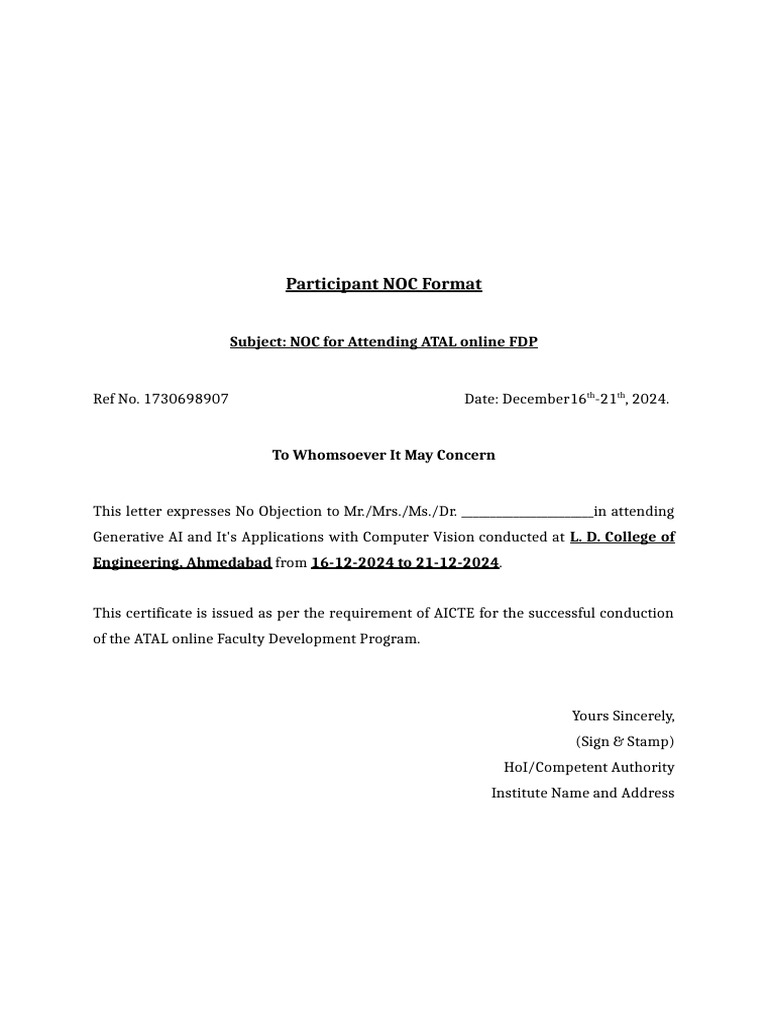 Participant NOC Format

Subject: NOC for Attending ATAL online FDP

Ref No. 1730698907

Date: December16$^{th}$-21$^{th}$, 2024.

To Whomsoever It May Concern

This letter expresses No Objection to Mr./Mrs./Ms./Dr. ____________________in attending Generative AI and It's Applications with Computer Vision conducted at L. D. College of Engineering, Ahmedabad from 16-12-2024 to 21-12-2024.

This certificate is issued as per the requirement of AICTE for the successful conduction of the ATAL online Faculty Development Program.

Yours Sincerely,
(Sign & Stamp)
HoI/Competent Authority
Institute Name and Address